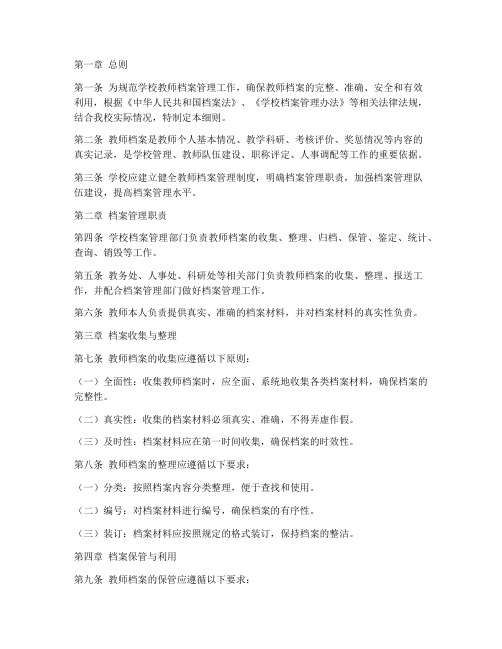 第一章 总则

第一条 为规范学校教师档案管理工作，确保教师档案的完整、准确、安全和有效利用，根据《中华人民共和国档案法》、《学校档案管理办法》等相关法律法规，结合我校实际情况，特制定本细则。

第二条 教师档案是教师个人基本情况、教学科研、考核评价、奖惩情况等内容的真实记录，是学校管理、教师队伍建设、职称评定、人事调配等工作的重要依据。

第三条 学校应建立健全教师档案管理制度，明确档案管理职责，加强档案管理队伍建设，提高档案管理水平。

第二章 档案管理职责

第四条 学校档案管理部门负责教师档案的收集、整理、归档、保管、鉴定、统计、查询、销毁等工作。

第五条 教务处、人事处、科研处等相关部门负责教师档案的收集、整理、报送工作，并配合档案管理部门做好档案管理工作。

第六条 教师本人负责提供真实、准确的档案材料，并对档案材料的真实性负责。

第三章 档案收集与整理

第七条 教师档案的收集应遵循以下原则：

（一）全面性：收集教师档案时，应全面、系统地收集各类档案材料，确保档案的完整性。

（二）真实性：收集的档案材料必须真实、准确，不得弄虚作假。

（三）及时性：档案材料应在第一时间收集，确保档案的时效性。

第八条 教师档案的整理应遵循以下要求：

（一）分类：按照档案内容分类整理，便于查找和使用。

（二）编号：对档案材料进行编号，确保档案的有序性。

（三）装订：档案材料应按照规定的格式装订，保持档案的整洁。

第四章 档案保管与利用

第九条 教师档案的保管应遵循以下要求：